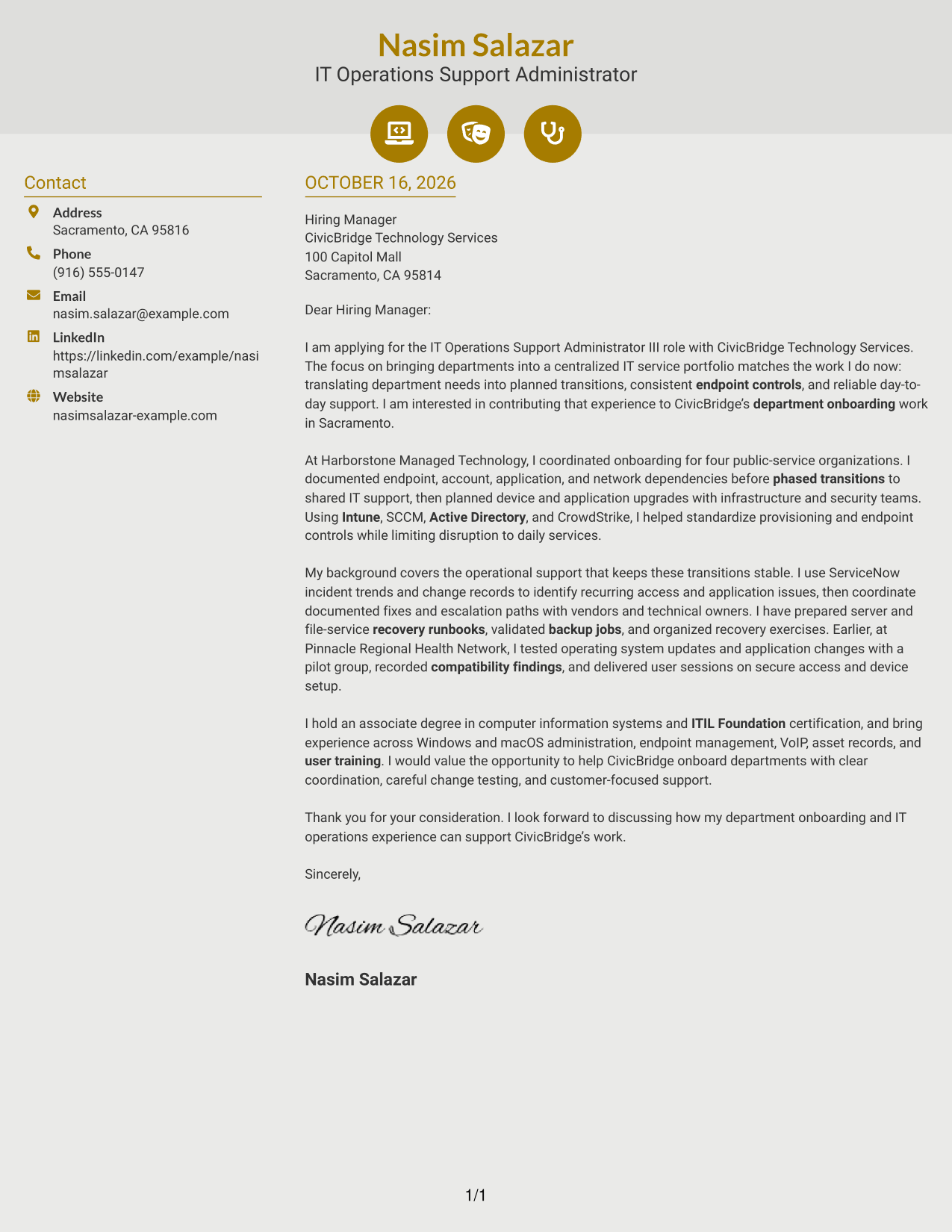 Nasim Salazar
IT Operations Support Administrator

Contact

Address
Sacramento, CA 95816

Phone
(916) 555-0147

Email
nasim.salazar@example.com

LinkedIn
https://linkedin.com/example/nasimsalazar

Website
nasimsalazar-example.com

OCTOBER 16, 2026

Hiring Manager
CivicBridge Technology Services
100 Capitol Mall
Sacramento, CA 95814

Dear Hiring Manager:

I am applying for the IT Operations Support Administrator III role with CivicBridge Technology Services. The focus on bringing departments into a centralized IT service portfolio matches the work I do now: translating department needs into planned transitions, consistent endpoint controls, and reliable day-to-day support. I am interested in contributing that experience to CivicBridge's department onboarding work in Sacramento.

At Harborstone Managed Technology, I coordinated onboarding for four public-service organizations. I documented endpoint, account, application, and network dependencies before phased transitions to shared IT support, then planned device and application upgrades with infrastructure and security teams. Using Intune, SCCM, Active Directory, and CrowdStrike, I helped standardize provisioning and endpoint controls while limiting disruption to daily services.

My background covers the operational support that keeps these transitions stable. I use ServiceNow incident trends and change records to identify recurring access and application issues, then coordinate documented fixes and escalation paths with vendors and technical owners. I have prepared server and file-service recovery runbooks, validated backup jobs, and organized recovery exercises. Earlier, at Pinnacle Regional Health Network, I tested operating system updates and application changes with a pilot group, recorded compatibility findings, and delivered user sessions on secure access and device setup.

I hold an associate degree in computer information systems and ITIL Foundation certification, and bring experience across Windows and macOS administration, endpoint management, VoIP, asset records, and user training. I would value the opportunity to help CivicBridge onboard departments with clear coordination, careful change testing, and customer-focused support.

Thank you for your consideration. I look forward to discussing how my department onboarding and IT operations experience can support CivicBridge's work.

Sincerely,

Nasim Salazar

Nasim Salazar

1/1